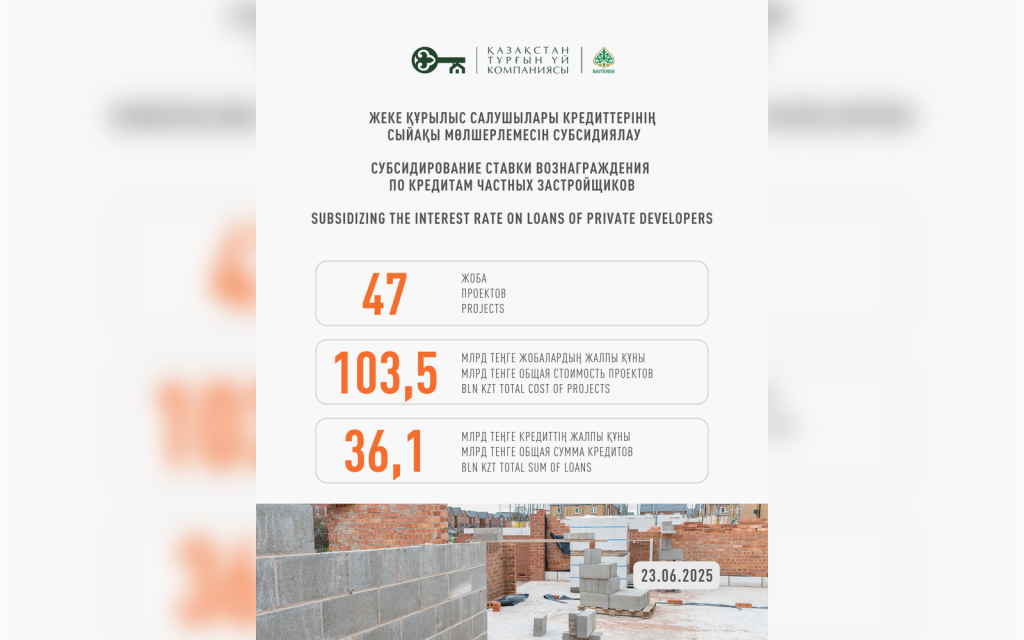 ҚАЗАҚСТАН ТҰРҒЫН ҮЙ КОМПАНИЯСЫ

BAITEREK

ЖЕКЕ ҚҰРЫЛЫС САЛУШЫЛАРЫ КРЕДИТТЕРІНІҢ СЫЙАҚЫ МӨЛШЕРЛЕМЕСІН СУБСИДИЯЛАУ

СУБСИДИРОВАНИЕ СТАВКИ ВОЗНАГРАЖДЕНИЯ ПО КРЕДИТАМ ЧАСТНЫХ ЗАСТРОЙЩИКОВ

SUBSIDIZING THE INTEREST RATE ON LOANS OF PRIVATE DEVELOPERS

47
ЖОБА
ПРОЕКТОВ
PROJECTS

103,5
МЛРД ТЕҢГЕ ЖОБАЛАРДЫҢ ЖАЛПЫ ҚҰНЫ
МЛРД ТЕНГЕ ОБЩАЯ СТОИМОСТЬ ПРОЕКТОВ
BLN KZT TOTAL COST OF PROJECTS

36,1
МЛРД ТЕҢГЕ КРЕДИТТІҢ ЖАЛПЫ ҚҰНЫ
МЛРД ТЕНГЕ ОБЩАЯ СУММА КРЕДИТОВ
BLN KZT TOTAL SUM OF LOANS

23.06.2025